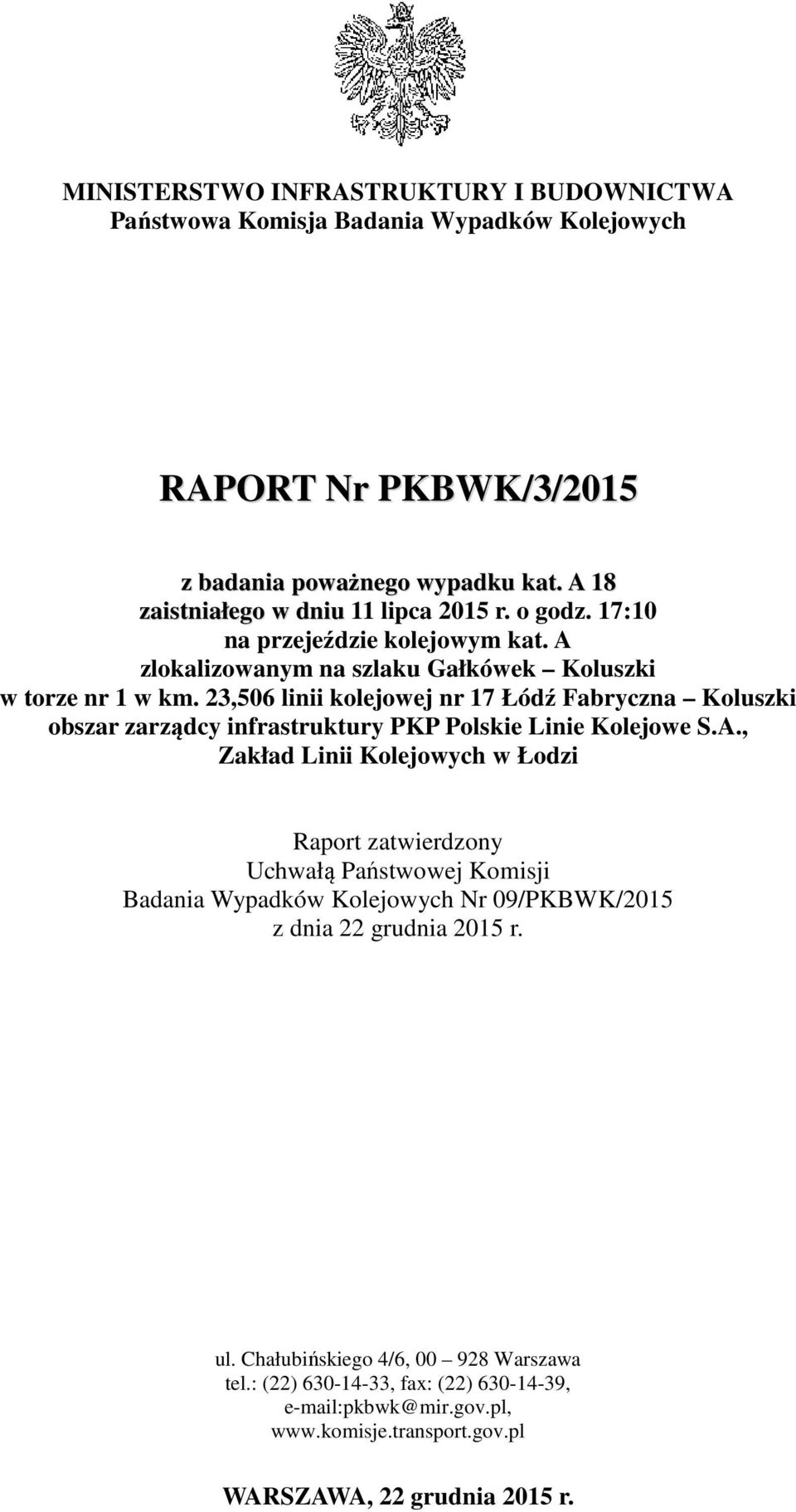 MINISTERSTWO INFRASTRUKTURY I BUDOWNICTWA
Państwowa Komisja Badania Wypadków Kolejowych

RAPORT Nr PKBWK/3/2015

z badania poważnego wypadku kat. A 18
zaistniałego w dniu 11 lipca 2015 r. o godz. 17:10
na przejeździe kolejowym kat. A
zlokalizowanym na szlaku Gałkówek – Koluszki
w torze nr 1 w km. 23,506 linii kolejowej nr 17 Łódź Fabryczna – Koluszki
obszar zarządcy infrastruktury PKP Polskie Linie Kolejowe S.A.,
Zakład Linii Kolejowych w Łodzi

Raport zatwierdzony
Uchwałą Państwowej Komisji
Badania Wypadków Kolejowych Nr 09/PKBWK/2015
z dnia 22 grudnia 2015 r.

ul. Chałubińskiego 4/6, 00 – 928 Warszawa
tel.: (22) 630-14-33, fax: (22) 630-14-39,
e-mail:pkbwk@mir.gov.pl,
www.komisje.transport.gov.pl

WARSZAWA, 22 grudnia 2015 r.